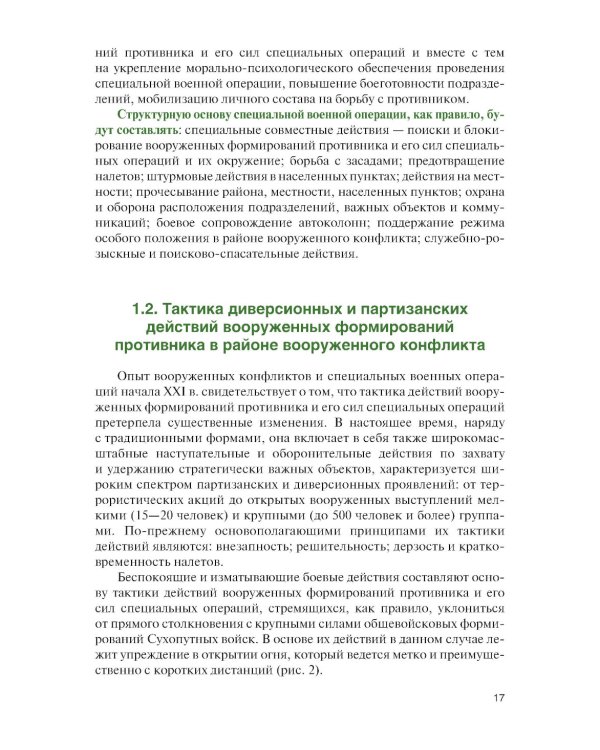 ний противника и его сил специальных операций и вместе с тем на укрепление морально-психологического обеспечения проведения специальной военной операции, повышение боеготовности подразделений, мобилизацию личного состава на борьбу с противником.

Структурную основу специальной военной операции, как правило, будут составлять: специальные совместные действия — поиски и блокирование вооруженных формирований противника и его сил специальных операций и их окружение; борьба с засадами; предотвращение налетов; штурмовые действия в населенных пунктах; действия на местности; прочесывание района, местности, населенных пунктов; охрана и оборона расположения подразделений, важных объектов и коммуникаций; боевое сопровождение автоколонн; поддержание режима особого положения в районе вооруженного конфликта; служебно-розыскные и поисково-спасательные действия.

1.2. Тактика диверсионных и партизанских действий вооруженных формирований противника в районе вооруженного конфликта

Опыт вооруженных конфликтов и специальных военных операций начала XXI в. свидетельствует о том, что тактика действий вооруженных формирований противника и его сил специальных операций претерпела существенные изменения. В настоящее время, наряду с традиционными формами, она включает в себя также широкомасштабные наступательные и оборонительные действия по захвату и удержанию стратегически важных объектов, характеризуется широким спектром партизанских и диверсионных проявлений: от террористических акций до открытых вооруженных выступлений мелкими (15—20 человек) и крупными (до 500 человек и более) группами. По-прежнему основополагающими принципами их тактики действий являются: внезапность; решительность; дерзость и кратковременность налетов.

Беспокоящие и изматывающие боевые действия составляют основу тактики действий вооруженных формирований противника и его сил специальных операций, стремящихся, как правило, уклониться от прямого столкновения с крупными силами общевойсковых формирований Сухопутных войск. В основе их действий в данном случае лежит упреждение в открытии огня, который ведется метко и преимущественно с коротких дистанций (рис. 2).

17